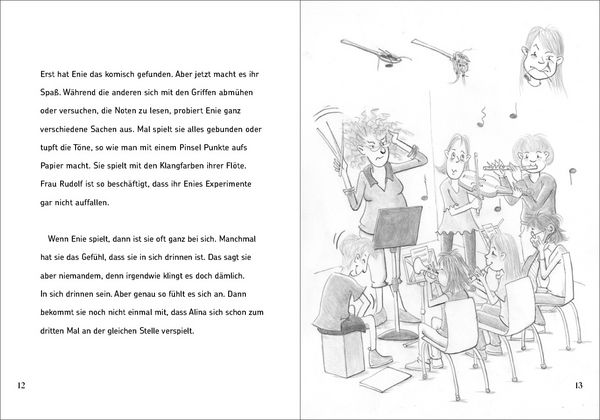 Erst hat Enie das komisch gefunden. Aber jetzt macht es ihr Spaß. Während die anderen sich mit den Griffen abmühen oder versuchen, die Noten zu lesen, probiert Enie ganz verschiedene Sachen aus. Mal spielt sie alles gebunden oder tupft die Töne, so wie man mit einem Pinsel Punkte aufs Papier macht. Sie spielt mit den Klangfarben ihrer Flöte. Frau Rudolf ist so beschäftigt, dass ihr Enies Experimente gar nicht auffallen.

Wenn Enie spielt, dann ist sie oft ganz bei sich. Manchmal hat sie das Gefühl, dass sie in sich drinnen ist. Das sagt sie aber niemandem, denn irgendwie klingt es doch dämlich. In sich drinnen sein. Aber genau so fühlt es sich an. Dann bekommt sie noch nicht einmal mit, dass Alina sich schon zum dritten Mal an der gleichen Stelle verspielt.

12

13